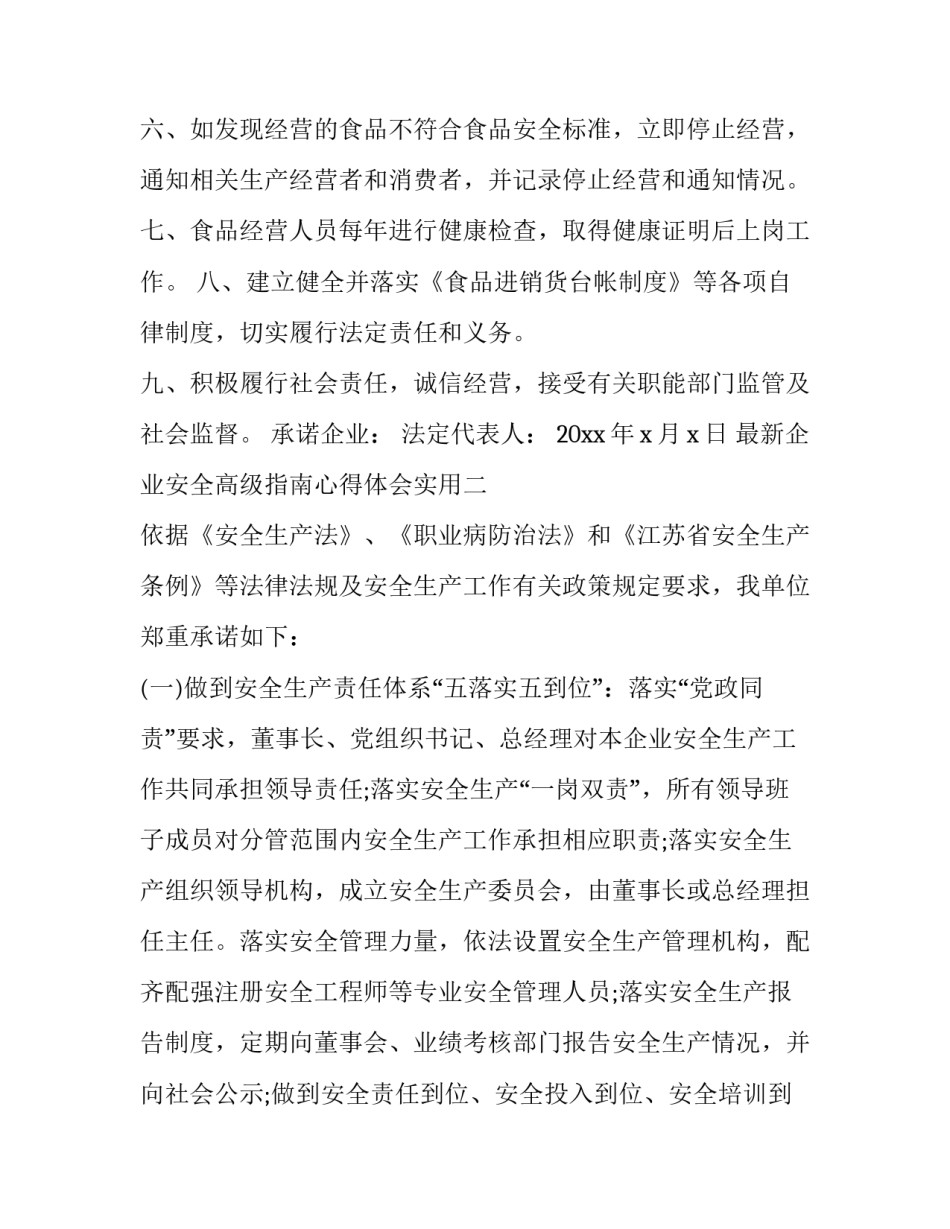 六、如发现经营的食品不符合食品安全标准，立即停止经营，通知相关生产经营者和消费者，并记录停止经营和通知情况。

七、食品经营人员每年进行健康检查，取得健康证明后上岗工作。 八、建立健全并落实《食品进销货台帐制度》等各项自律制度，切实履行法定责任和义务。

九、积极履行社会责任，诚信经营，接受有关职能部门监管及社会监督。 承诺企业： 法定代表人： 20xx 年 x 月 x 日 最新企业安全高级指南心得体会实用二

依据《安全生产法》、《职业病防治法》和《江苏省安全生产条例》等法律法规及安全生产工作有关政策规定要求，我单位郑重承诺如下：

(一)做到安全生产责任体系“五落实五到位”：落实“党政同责”要求，董事长、党组织书记、总经理对本企业安全生产工作共同承担领导责任;落实安全生产“一岗双责”，所有领导班子成员对分管范围内安全生产工作承担相应职责;落实安全生产组织领导机构，成立安全生产委员会，由董事长或总经理担任主任。落实安全管理力量，依法设置安全生产管理机构，配齐配强注册安全工程师等专业安全管理人员;落实安全生产报告制度，定期向董事会、业绩考核部门报告安全生产情况，并向社会公示;做到安全责任到位、安全投入到位、安全培训到